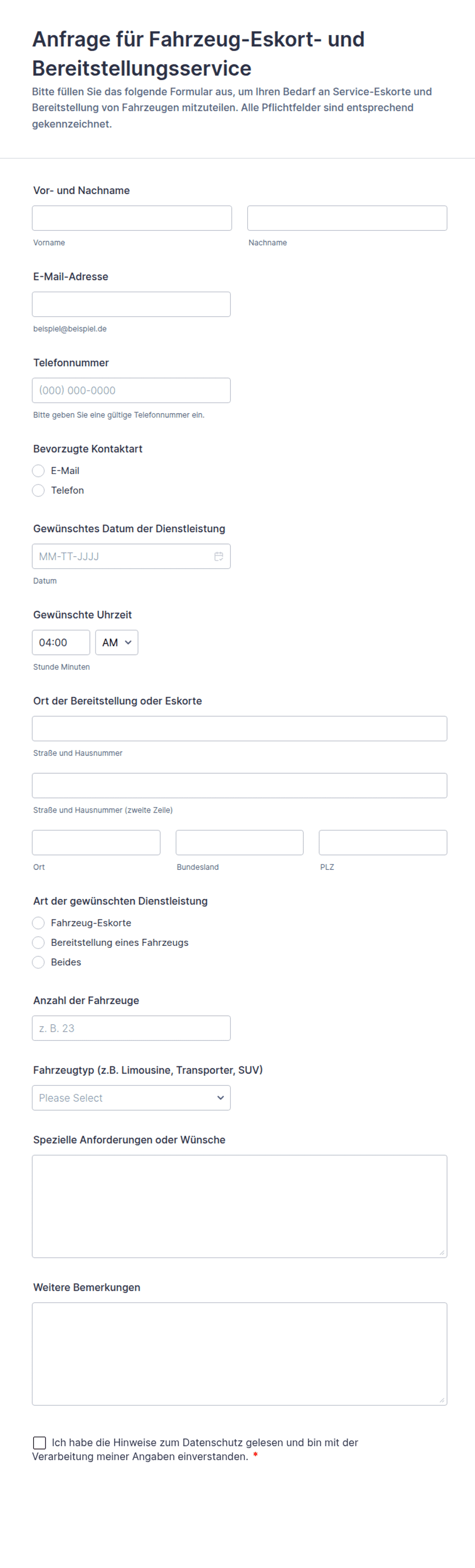 Anfrage für Fahrzeug-Eskort- und Bereitstellungsservice
Bitte füllen Sie das folgende Formular aus, um Ihren Bedarf an Service-Eskorte und Bereitstellung von Fahrzeugen mitzuteilen. Alle Pflichtfelder sind entsprechend gekennzeichnet.

Vor- und Nachname
Vorname
Nachname

E-Mail-Adresse
beispiel@beispiel.de

Telefonnummer
(000) 000-0000
Bitte geben Sie eine gültige Telefonnummer ein.

Bevorzugte Kontaktart
E-Mail
Telefon

Gewünschtes Datum der Dienstleistung
MM-TT-JJJJ
Datum

Gewünschte Uhrzeit
04:00
AM
Stunde Minuten

Ort der Bereitstellung oder Eskorte
Straße und Hausnummer
Straße und Hausnummer (zweite Zeile)
Ort
Bundesland
PLZ

Art der gewünschten Dienstleistung
Fahrzeug-Eskorte
Bereitstellung eines Fahrzeugs
Beides

Anzahl der Fahrzeuge
z. B. 23

Fahrzeugtyp (z.B. Limousine, Transporter, SUV)
Please Select

Spezielle Anforderungen oder Wünsche

Weitere Bemerkungen

Ich habe die Hinweise zum Datenschutz gelesen und bin mit der Verarbeitung meiner Angaben einverstanden. *